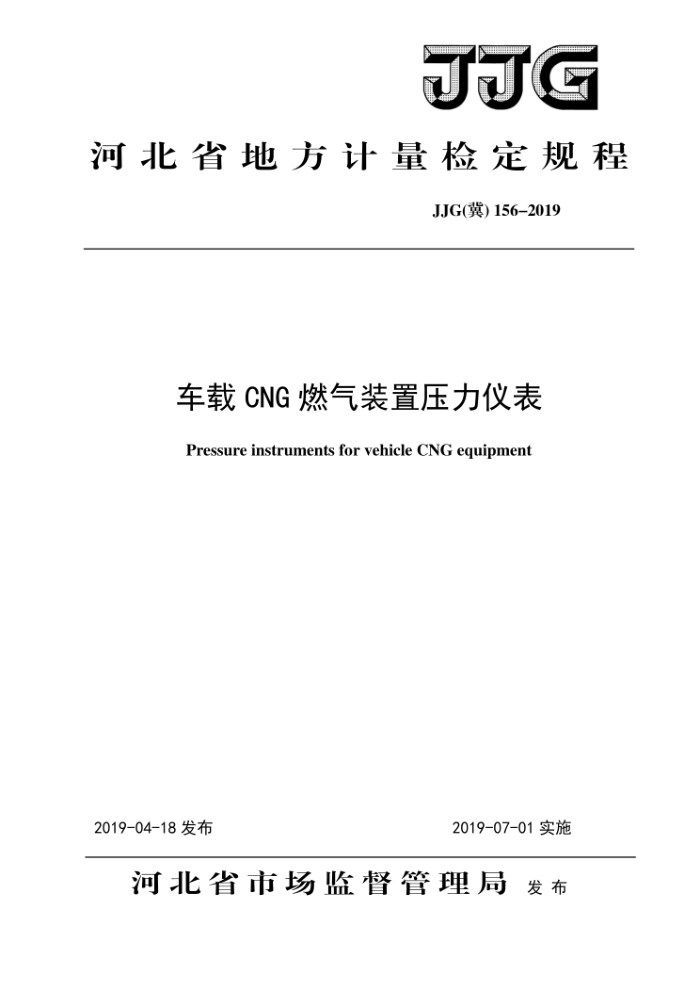 JJG

河北省地方计量检定规程

JJG(冀) 156–2019

车载 CNG 燃气装置压力仪表

Pressure instruments for vehicle CNG equipment

2019-04-18 发布

2019-07-01 实施

河北省市场监督管理局 发布